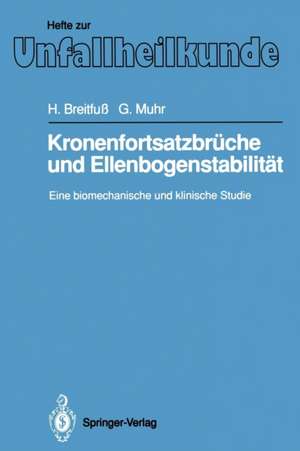 Hefte zur
Unfallheilkunde

H. Breitfuß G. Muhr

Kronenfortsatzbrüche und Ellenbogenstabilität

Eine biomechanische und klinische Studie

Springer-Verlag